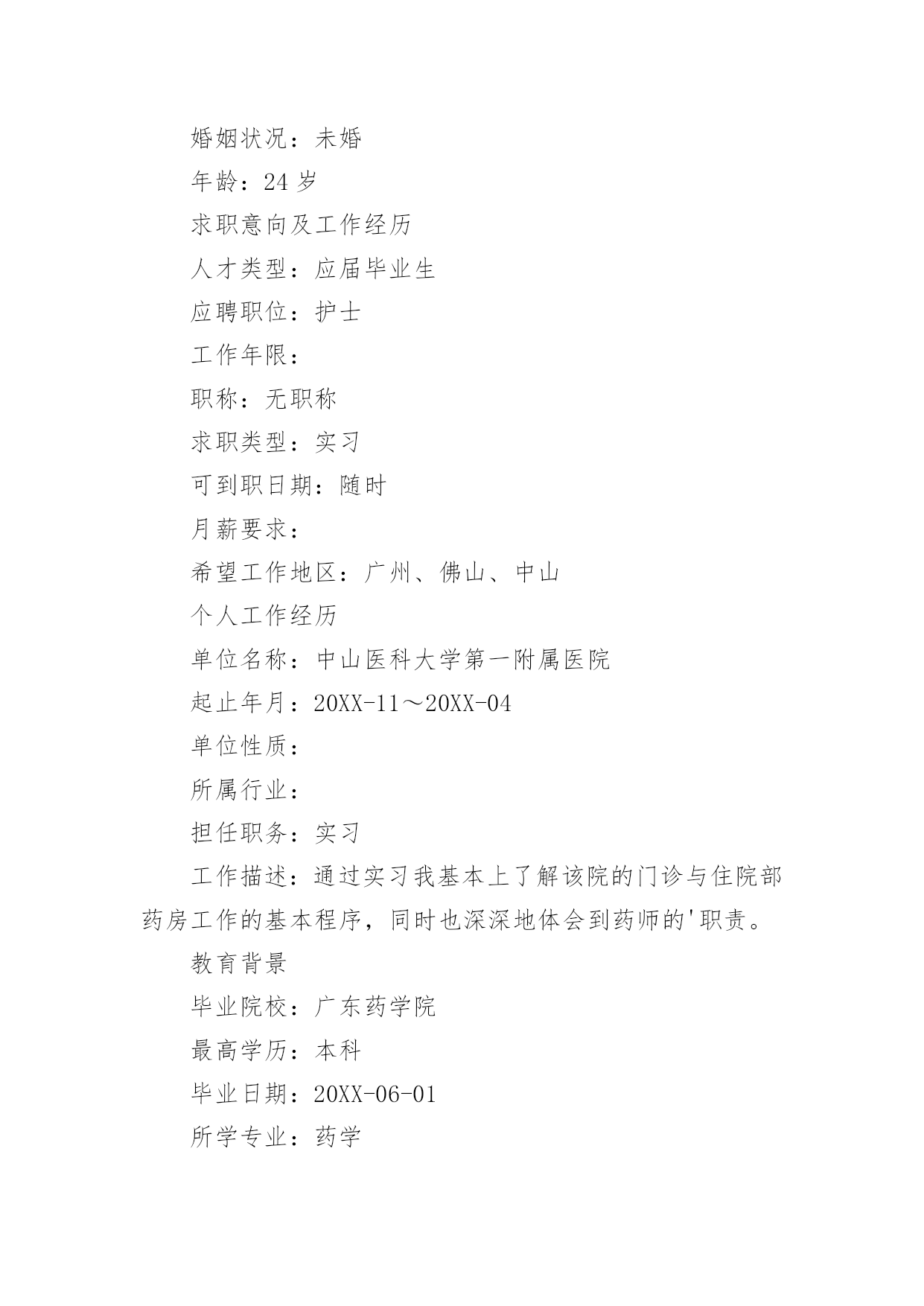 婚姻状况：未婚

年龄：24 岁

求职意向及工作经历

人才类型：应届毕业生

应聘职位：护士

工作年限：

职称：无职称

求职类型：实习

可到职日期：随时

月薪要求：

希望工作地区：广州、佛山、中山

个人工作经历

单位名称：中山医科大学第一附属医院

起止年月：20XX-11～20XX-04

单位性质：

所属行业：

担任职务：实习

工作描述：通过实习我基本上了解该院的门诊与住院部药房工作的基本程序，同时也深深地体会到药师的'职责。

教育背景

毕业院校：广东药学院

最高学历：本科

毕业日期：20XX-06-01

所学专业：药学